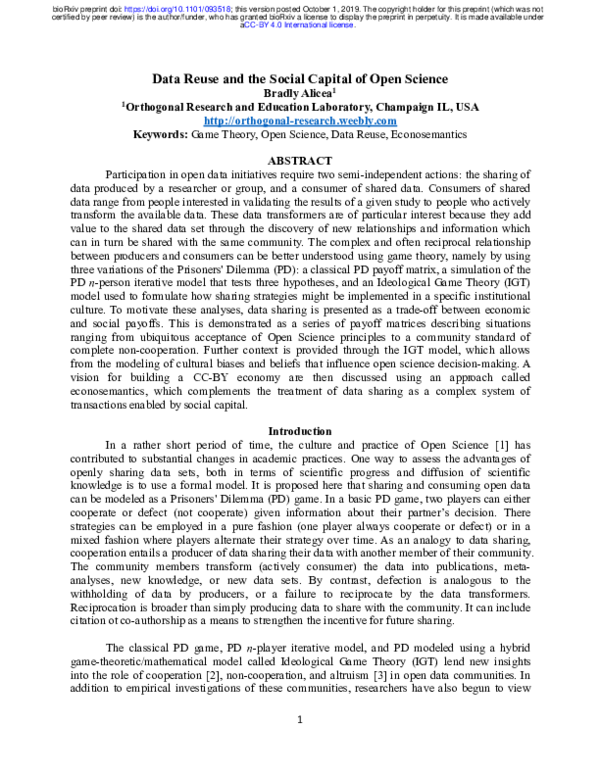 bioRxiv preprint doi: https://doi.org/10.1101/093518; this version posted October 1, 2019. The copyright holder for this preprint (which was not certified by peer review) is the author/funder, who has granted bioRxiv a license to display the preprint in perpetuity. It is made available under aCC-BY 4.0 International license.

Data Reuse and the Social Capital of Open Science
Bradly Alicea$^{1}$
$^{1}$Orthogonal Research and Education Laboratory, Champaign IL, USA
http://orthogonal-research.weebly.com
Keywords: Game Theory, Open Science, Data Reuse, Econosemantics

ABSTRACT

Participation in open data initiatives require two semi-independent actions: the sharing of data produced by a researcher or group, and a consumer of shared data. Consumers of shared data range from people interested in validating the results of a given study to people who actively transform the available data. These data transformers are of particular interest because they add value to the shared data set through the discovery of new relationships and information which can in turn be shared with the same community. The complex and often reciprocal relationship between producers and consumers can be better understood using game theory, namely by using three variations of the Prisoners' Dilemma (PD): a classical PD payoff matrix, a simulation of the PD n-person iterative model that tests three hypotheses, and an Ideological Game Theory (IGT) model used to formulate how sharing strategies might be implemented in a specific institutional culture. To motivate these analyses, data sharing is presented as a trade-off between economic and social payoffs. This is demonstrated as a series of payoff matrices describing situations ranging from ubiquitous acceptance of Open Science principles to a community standard of complete non-cooperation. Further context is provided through the IGT model, which allows from the modeling of cultural biases and beliefs that influence open science decision-making. A vision for building a CC-BY economy are then discussed using an approach called econosemantics, which complements the treatment of data sharing as a complex system of transactions enabled by social capital.

Introduction

In a rather short period of time, the culture and practice of Open Science [1] has contributed to substantial changes in academic practices. One way to assess the advantages of openly sharing data sets, both in terms of scientific progress and diffusion of scientific knowledge is to use a formal model. It is proposed here that sharing and consuming open data can be modeled as a Prisoners' Dilemma (PD) game. In a basic PD game, two players can either cooperate or defect (not cooperate) given information about their partner's decision. There strategies can be employed in a pure fashion (one player always cooperate or defect) or in a mixed fashion where players alternate their strategy over time. As an analogy to data sharing, cooperation entails a producer of data sharing their data with another member of their community. The community members transform (actively consumer) the data into publications, meta-analyses, new knowledge, or new data sets. By contrast, defection is analogous to the withholding of data by producers, or a failure to reciprocate by the data transformers. Reciprocation is broader than simply producing data to share with the community. It can include citation ot co-authorship as a means to strengthen the incentive for future sharing.

The classical PD game, PD n-player iterative model, and PD modeled using a hybrid game-theoretic/mathematical model called Ideological Game Theory (IGT) lend new insights into the role of cooperation [2], non-cooperation, and altruism [3] in open data communities. In addition to empirical investigations of these communities, researchers have also begun to view

1